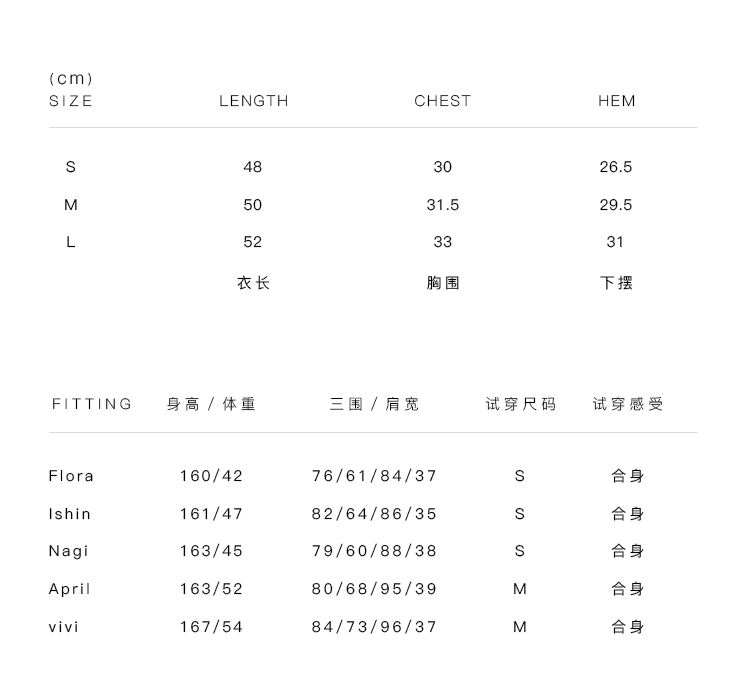 (cm)

| SIZE | LENGTH | CHEST | HEM |
|---|---|---|---|
| S | 48 | 30 | 26.5 |
| M | 50 | 31.5 | 29.5 |
| L | 52 | 33 | 31 |
| | 衣长 | 胸围 | 下摆 |

| FITTING | 身高 / 体重 | 三围 / 肩宽 | 试穿尺码 | 试穿感受 |
|---|---|---|---|---|
| Flora | 160/42 | 76/61/84/37 | S | 合身 |
| Ishin | 161/47 | 82/64/86/35 | S | 合身 |
| Nagi | 163/45 | 79/60/88/38 | S | 合身 |
| April | 163/52 | 80/68/95/39 | M | 合身 |
| vivi | 167/54 | 84/73/96/37 | M | 合身 |